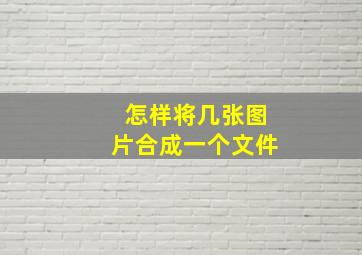 怎样将几张图片合成一个文件